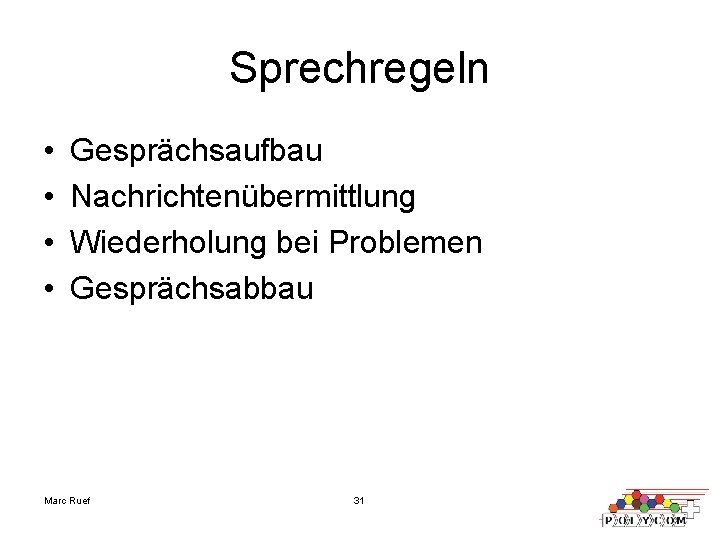 Sprechregeln

• Gesprächsaufbau
• Nachrichtenübermittlung
• Wiederholung bei Problemen
• Gesprächsabbau

Marc Ruef

31

POLYCOM